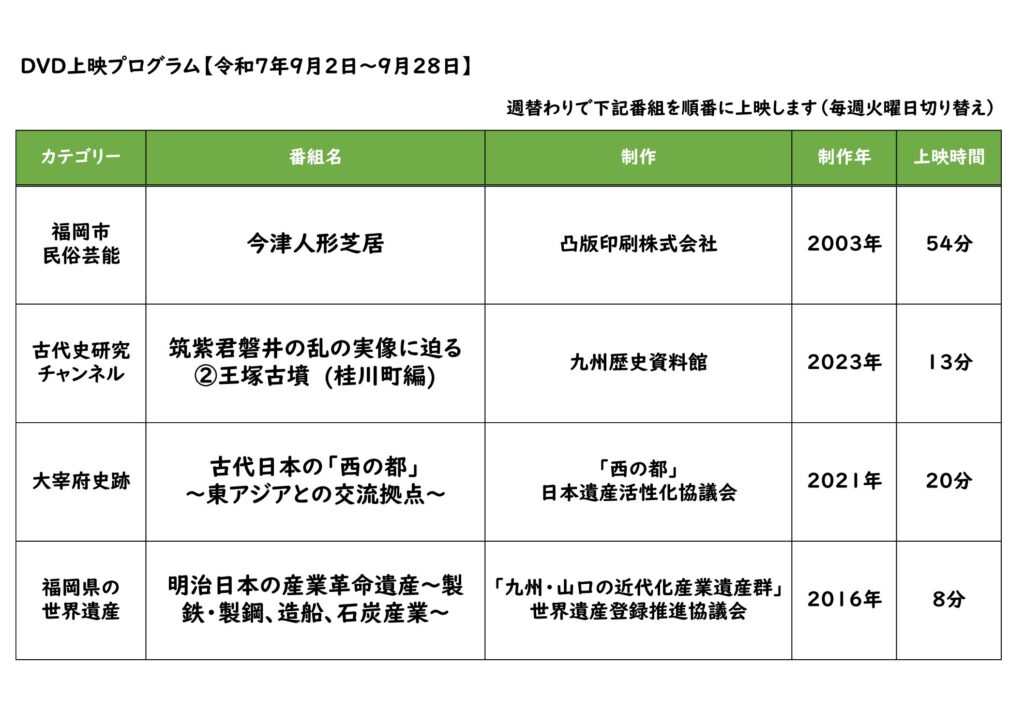 DVD上映プログラム【令和7年9月2日～9月28日】

週替わりで下記番組を順番に上映します（毎週火曜日切り替え）

| カテゴリー | 番組名 | 制作 | 制作年 | 上映時間 |
|---|---|---|---|---|
| 福岡市 民俗芸能 | 今津人形芝居 | 凸版印刷株式会社 | 2003年 | 54分 |
| 古代史研究 チャンネル | 筑紫君磐井の乱の実像に迫る ②王塚古墳 (桂川町編) | 九州歴史資料館 | 2023年 | 13分 |
| 大宰府史跡 | 古代日本の「西の都」 ～東アジアとの交流拠点～ | 「西の都」 日本遺産活性化協議会 | 2021年 | 20分 |
| 福岡県の 世界遺産 | 明治日本の産業革命遺産～製鉄・製鋼、造船、石炭産業～ | 「九州・山口の近代化産業遺産群」 世界遺産登録推進協議会 | 2016年 | 8分 |